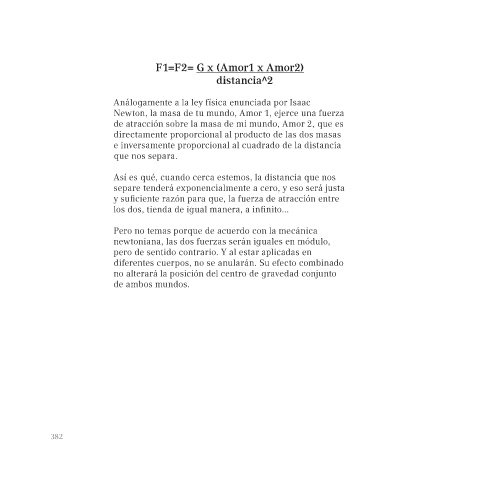 F1=F2= G x (Amor1 x Amor2)
distancia^2

Análogamente a la ley física enunciada por Isaac Newton, la masa de tu mundo, Amor 1, ejerce una fuerza de atracción sobre la masa de mi mundo, Amor 2, que es directamente proporcional al producto de las dos masas e inversamente proporcional al cuadrado de la distancia que nos separa.

Así es qué, cuando cerca estemos, la distancia que nos separe tenderá exponencialmente a cero, y eso será justa y suficiente razón para que, la fuerza de atracción entre los dos, tienda de igual manera, a infinito...

Pero no temas porque de acuerdo con la mecánica newtoniana, las dos fuerzas serán iguales en módulo, pero de sentido contrario. Y al estar aplicadas en diferentes cuerpos, no se anularán. Su efecto combinado no alterará la posición del centro de gravedad conjunto de ambos mundos.

382